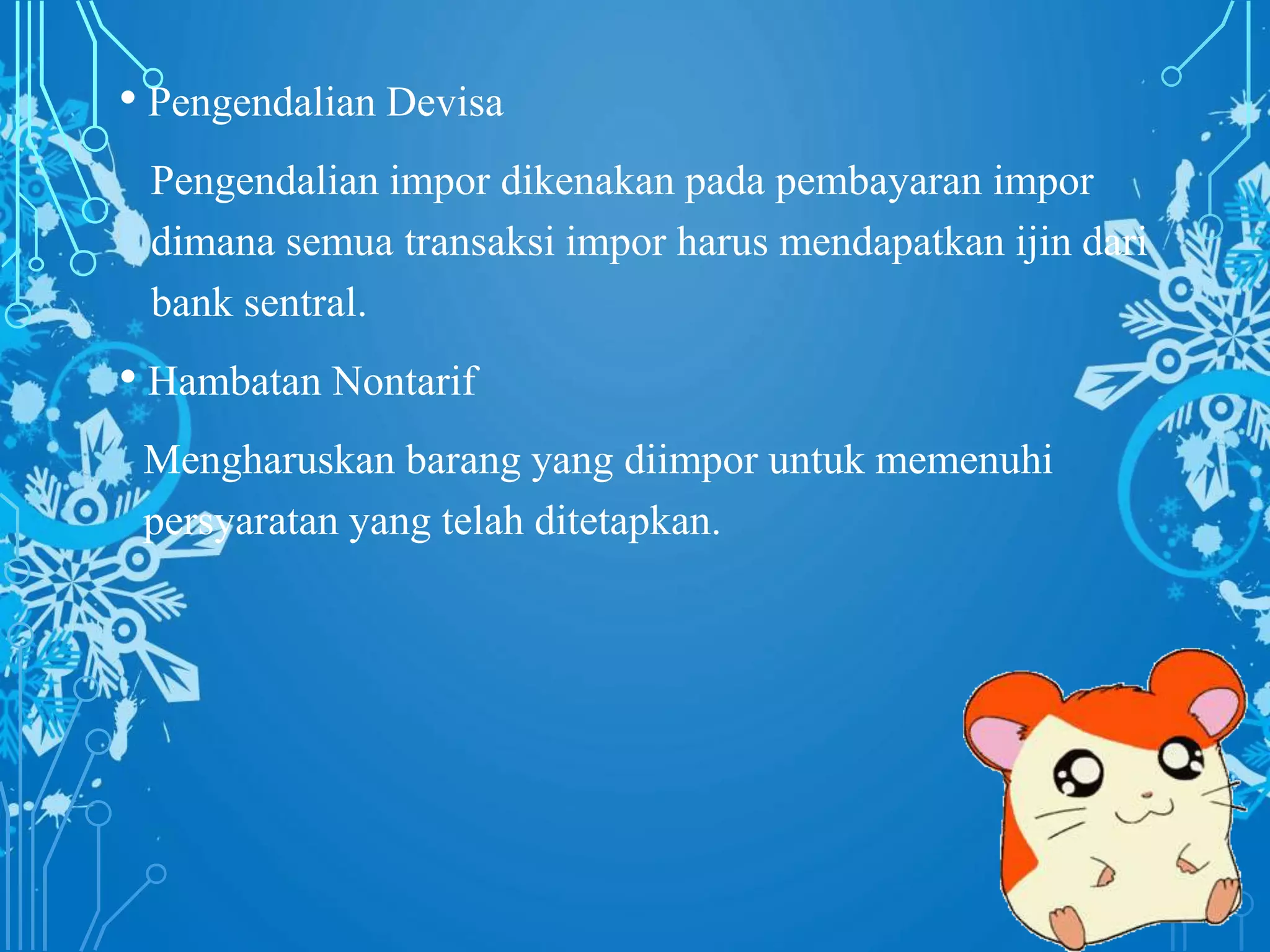 • Pengendalian Devisa

Pengendalian impor dikenakan pada pembayaran impor dimana semua transaksi impor harus mendapatkan ijin dari bank sentral.

• Hambatan Nontarif

Mengharuskan barang yang diimpor untuk memenuhi persyaratan yang telah ditetapkan.